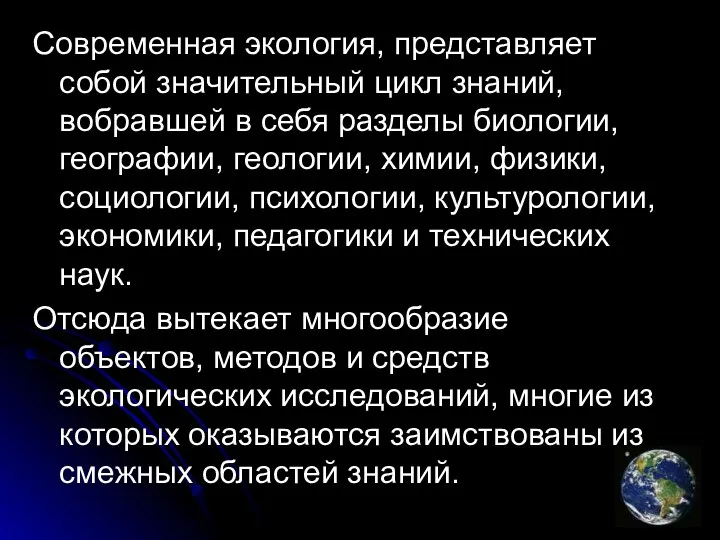 Современная экология, представляет собой значительный цикл знаний, вобравшей в себя разделы биологии, географии, геологии, химии, физики, социологии, психологии, культурологии, экономики, педагогики и технических наук.

Отсюда вытекает многообразие объектов, методов и средств экологических исследований, многие из которых оказываются заимствованы из смежных областей знаний.